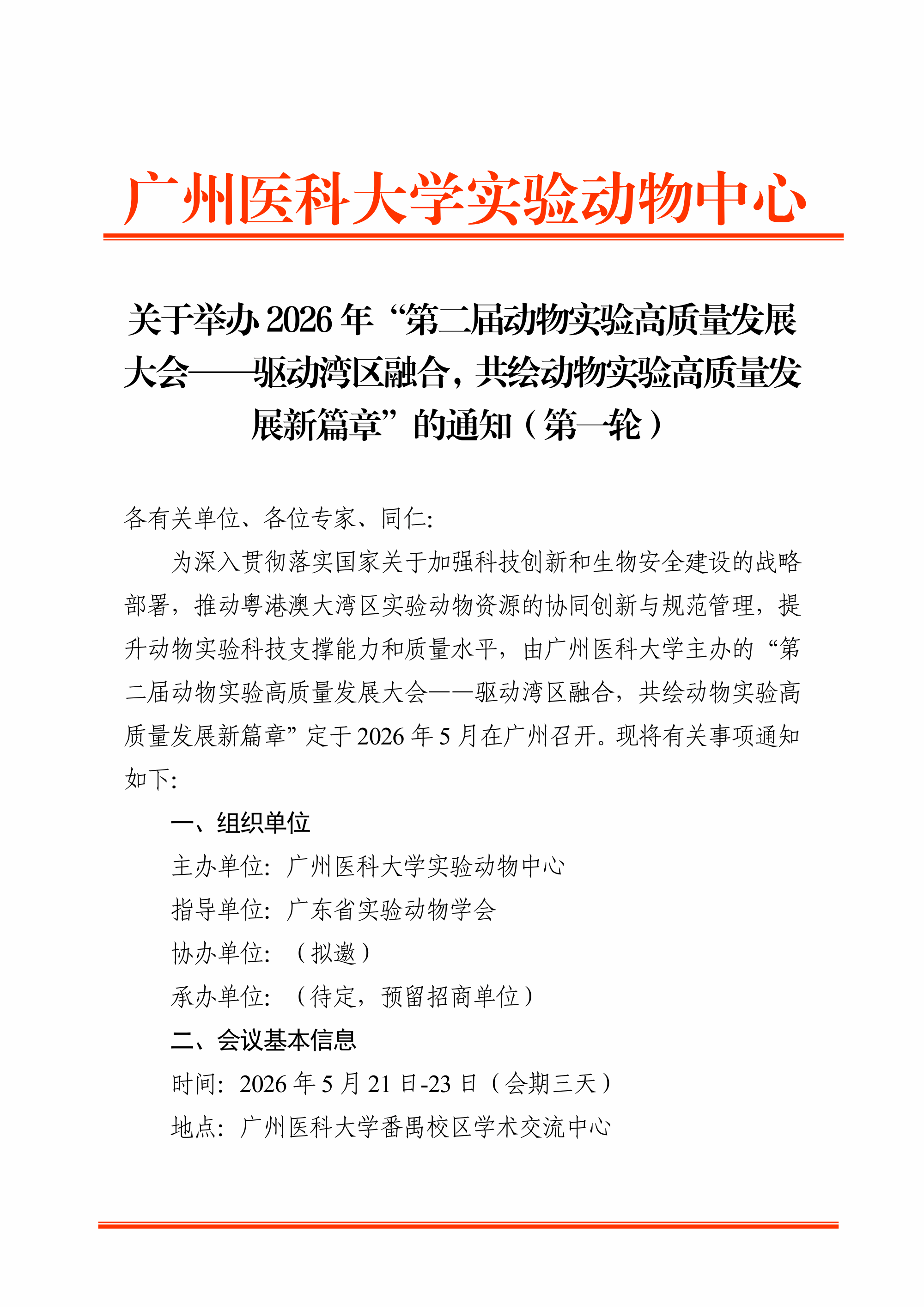 广州医科大学实验动物中心

关于举办 2026 年“第二届动物实验高质量发展大会——驱动湾区融合，共绘动物实验高质量发展新篇章”的通知（第一轮）

各有关单位、各位专家、同仁:

为深入贯彻落实国家关于加强科技创新和生物安全建设的战略部署，推动粤港澳大湾区实验动物资源的协同创新与规范管理，提升动物实验科技支撑能力和质量水平，由广州医科大学主办的“第二届动物实验高质量发展大会——驱动湾区融合，共绘动物实验高质量发展新篇章”定于 2026 年 5 月在广州召开。现将有关事项通知如下:

一、组织单位

主办单位：广州医科大学实验动物中心

指导单位：广东省实验动物学会

协办单位：（拟邀）

承办单位：（待定，预留招商单位）

二、会议基本信息

时间：2026 年 5 月 21 日-23 日（会期三天）

地点：广州医科大学番禺校区学术交流中心